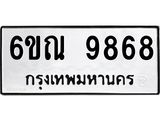 6ขณ 9868
กรุงเทพมหานคร